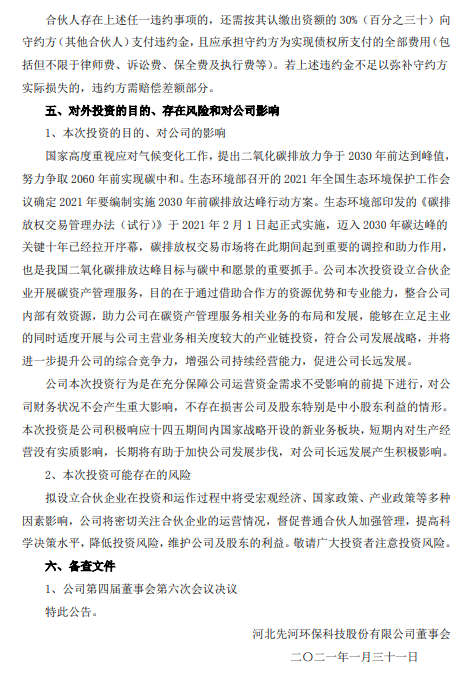 合伙人存在上述任一违约事项的，还需按其认缴出资额的 30%（百分之三十）向守约方（其他合伙人）支付违约金，且应承担守约方为实现债权所支付的全部费用（包括但不限于律师费、诉讼费、保全费及执行费等）。若上述违约金不足以弥补守约方实际损失的，违约方需赔偿差额部分。

五、对外投资的目的、存在风险和对公司影响

1、本次投资的目的、对公司的影响

国家高度重视应对气候变化工作，提出二氧化碳排放力争于 2030 年前达到峰值，努力争取 2060 年前实现碳中和。生态环境部召开的 2021 年全国生态环境保护工作会议确定 2021 年要编制实施 2030 年前碳排放达峰行动方案。生态环境部印发的《碳排放权交易管理办法（试行）》于 2021 年 2 月 1 日起正式实施，迈入 2030 年碳达峰的关键十年已经拉开序幕，碳排放权交易市场将在此期间起到重要的调控和助力作用，也是我国二氧化碳排放达峰目标与碳中和愿景的重要抓手。公司本次投资设立合伙企业开展碳资产管理服务，目的在于通过借助合作方的资源优势和专业能力，整合公司内部有效资源，助力公司在碳资产管理服务相关业务的布局和发展，能够在立足主业的同时适度开展与公司主营业务相关度较大的产业链投资，符合公司发展战略，并将进一步提升公司的综合竞争力，增强公司持续经营能力，促进公司长远发展。

公司本次投资行为是在充分保障公司运营资金需求不受影响的前提下进行，对公司财务状况不会产生重大影响，不存在损害公司及股东特别是中小股东利益的情形。本次投资是公司积极响应十四五期间内国家战略开设的新业务板块，短期内对生产经营没有实质影响，长期将有助于加快公司发展步伐，对公司长远发展产生积极影响。

2、本次投资可能存在的风险

拟设立合伙企业在投资和运作过程中将受宏观经济、国家政策、产业政策等多种因素影响，公司将密切关注合伙企业的运营情况，督促普通合伙人加强管理，提高科学决策水平，降低投资风险，维护公司及股东的利益。敬请广大投资者注意投资风险。

六、备查文件

1、公司第四届董事会第六次会议决议

特此公告。

河北先河环保科技股份有限公司董事会

二〇二一年一月三十一日